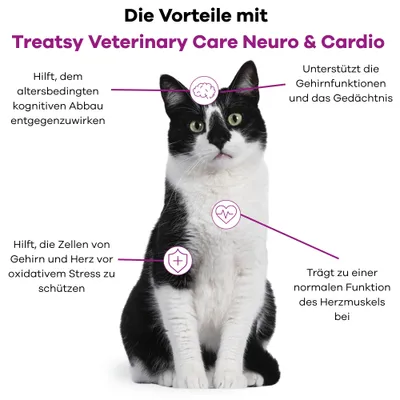 Die Vorteile mit
Treatsy Veterinary Care Neuro & Cardio

Hilft, dem altersbedingten kognitiven Abbau entgegenzuwirken

Unterstützt die Gehirnfunktionen und das Gedächtnis

Hilft, die Zellen von Gehirn und Herz vor oxidativem Stress zu schützen

Trägt zu einer normalen Funktion des Herzmuskels bei